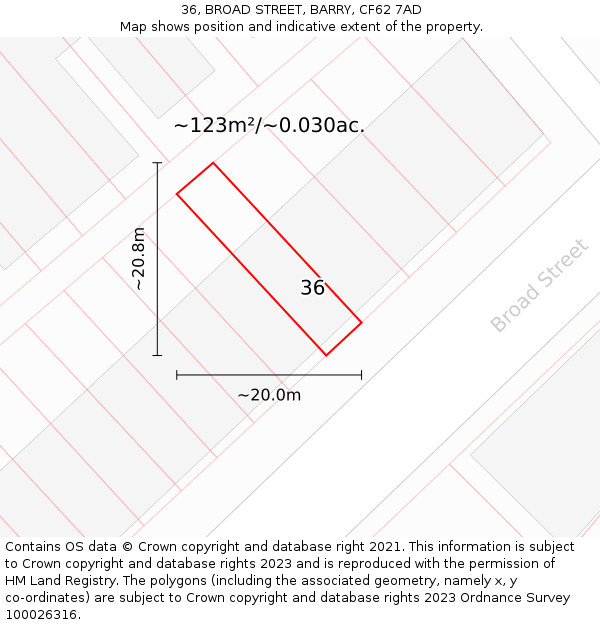 36, BROAD STREET, BARRY, CF62 7AD
Map shows position and indicative extent of the property.

~123m²/~0.030ac.

~20.8m

36

Broad Street

~20.0m

Contains OS data © Crown copyright and database right 2021. This information is subject to Crown copyright and database rights 2023 and is reproduced with the permission of HM Land Registry. The polygons (including the associated geometry, namely x, y co-ordinates) are subject to Crown copyright and database rights 2023 Ordnance Survey 100026316.